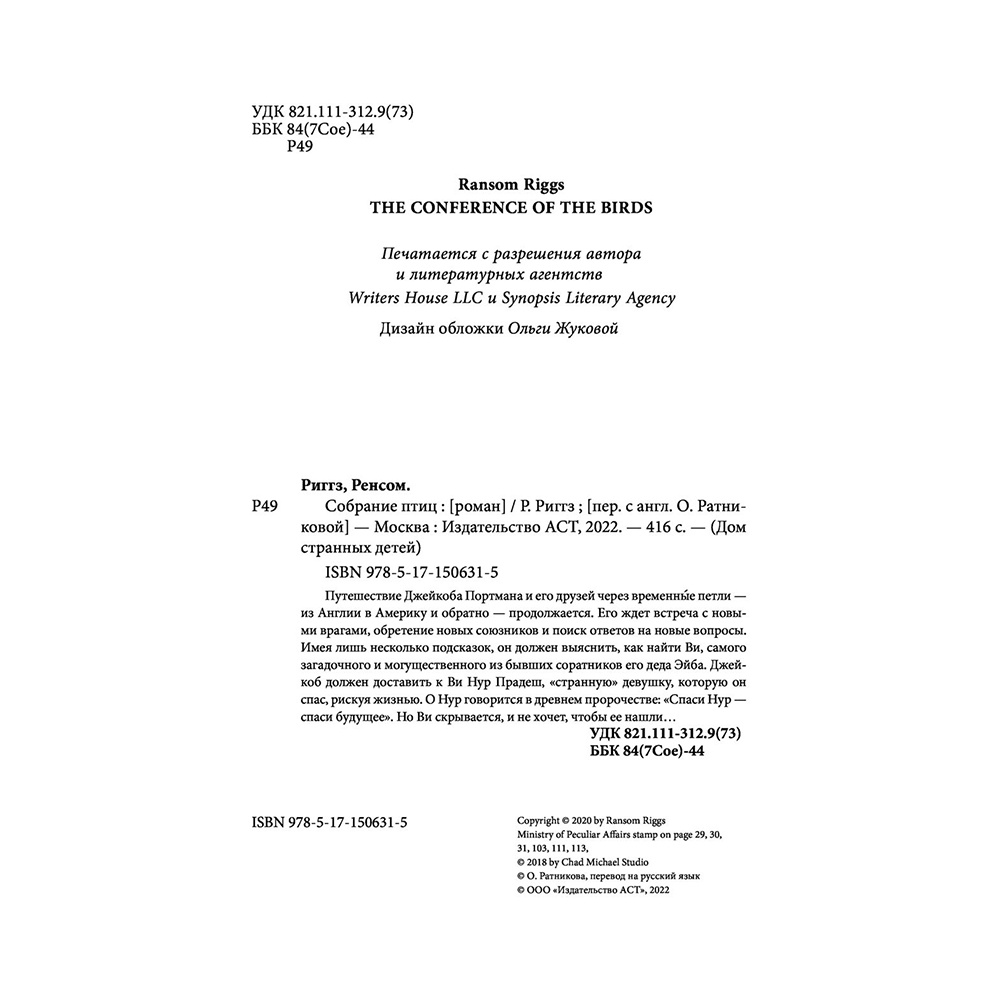 УДК 821.111-312.9(73)
ББК 84(7Сое)-44
Р49

Ransom Riggs
THE CONFERENCE OF THE BIRDS

Печатается с разрешения автора и литературных агентств Writers House LLC и Synopsis Literary Agency

Дизайн обложки Ольги Жуковой

Риггз, Ренсом.
Р49 Собрание птиц : [роман] / Р. Риггз ; [пер. с англ. О. Ратниковой] — Москва : Издательство АСТ, 2022. — 416 с. — (Дом странных детей)

ISBN 978-5-17-150631-5

Путешествие Джейкоба Портмана и его друзей через временны́е петли — из Англии в Америку и обратно — продолжается. Его ждет встреча с новыми врагами, обретение новых союзников и поиск ответов на новые вопросы. Имея лишь несколько подсказок, он должен выяснить, как найти Ви, самого загадочного и могущественного из бывших соратников его деда Эйба. Джейкоб должен доставить к Ви Нур Прадеш, «странную» девушку, которую он спас, рискуя жизнью. О Нур говорится в древнем пророчестве: «Спаси Нур — спаси будущее». Но Ви скрывается, и не хочет, чтобы ее нашли…

УДК 821.111-312.9(73)
ББК 84(7Сое)-44

ISBN 978-5-17-150631-5

Copyright © 2020 by Ransom Riggs
Ministry of Peculiar Affairs stamp on page 29, 30, 31, 103, 111, 113,
© 2018 by Chad Michael Studio
© О. Ратникова, перевод на русский язык
© ООО «Издательство АСТ», 2022